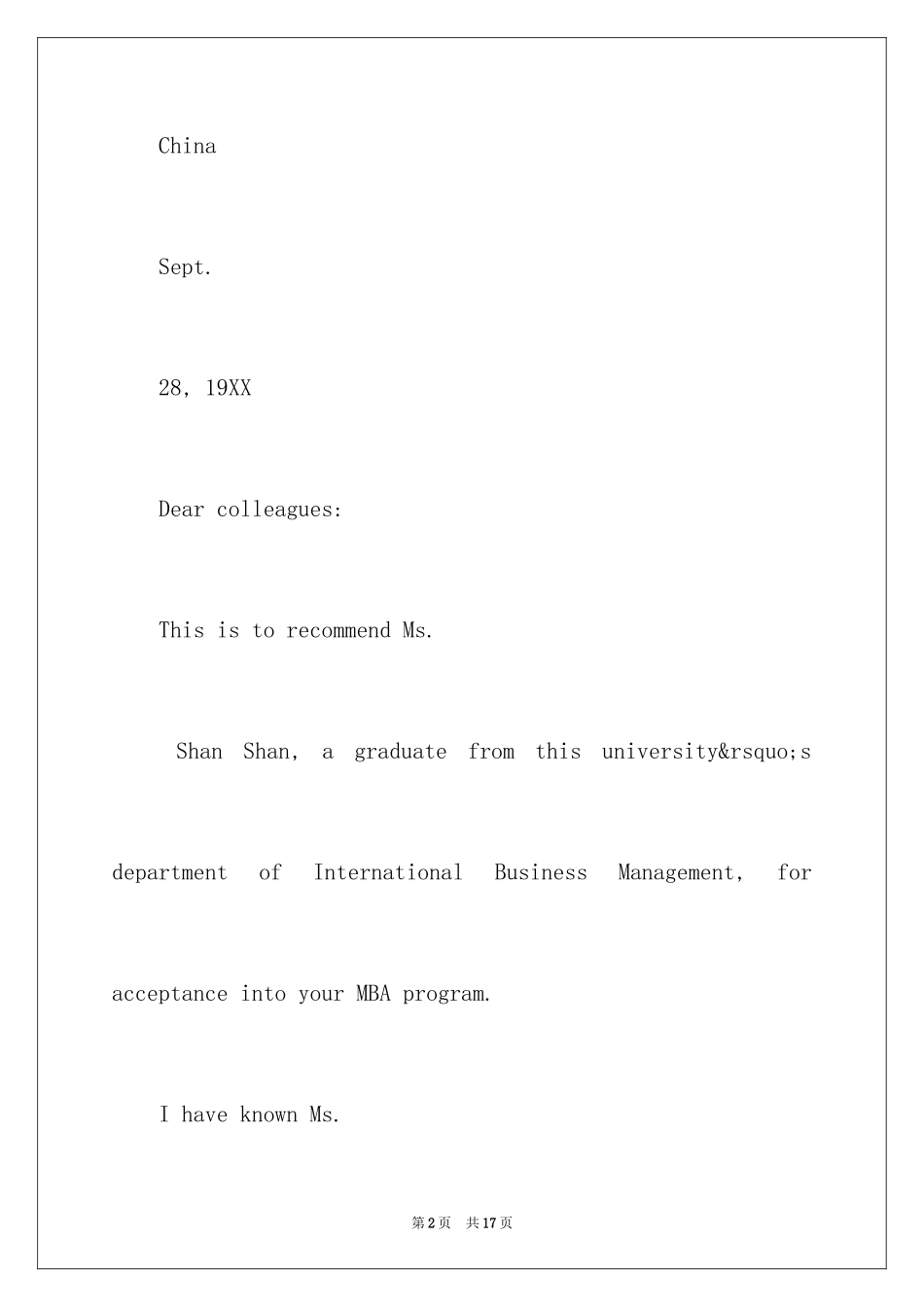 China

Sept.

28, 19XX

Dear colleagues:

This is to recommend Ms.

Shan Shan, a graduate from this university&rsquo;s department of International Business Management, for acceptance into your MBA program.

I have known Ms.

第2页 共17页